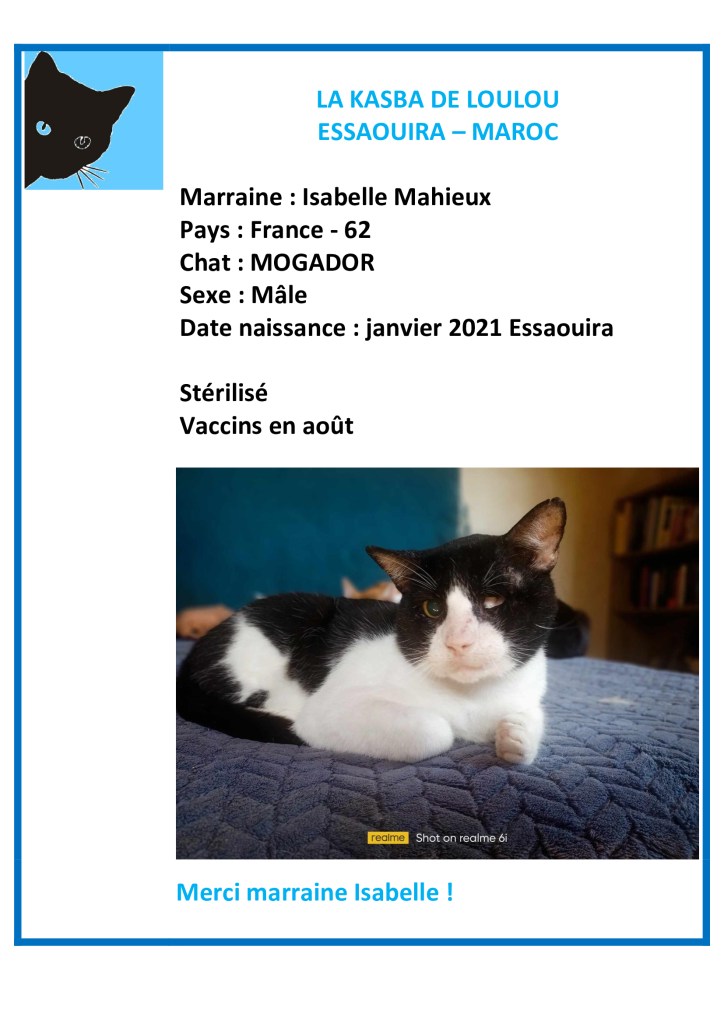 LA KASBA DE LOULOU
ESSAOUIRA – MAROC

Marraine : Isabelle Mahieux
Pays : France - 62
Chat : MOGADOR
Sexe : Mâle
Date naissance : janvier 2021 Essaouira

Stérilisé
Vaccins en août

realme Shot on realme 6i

Merci marraine Isabelle !